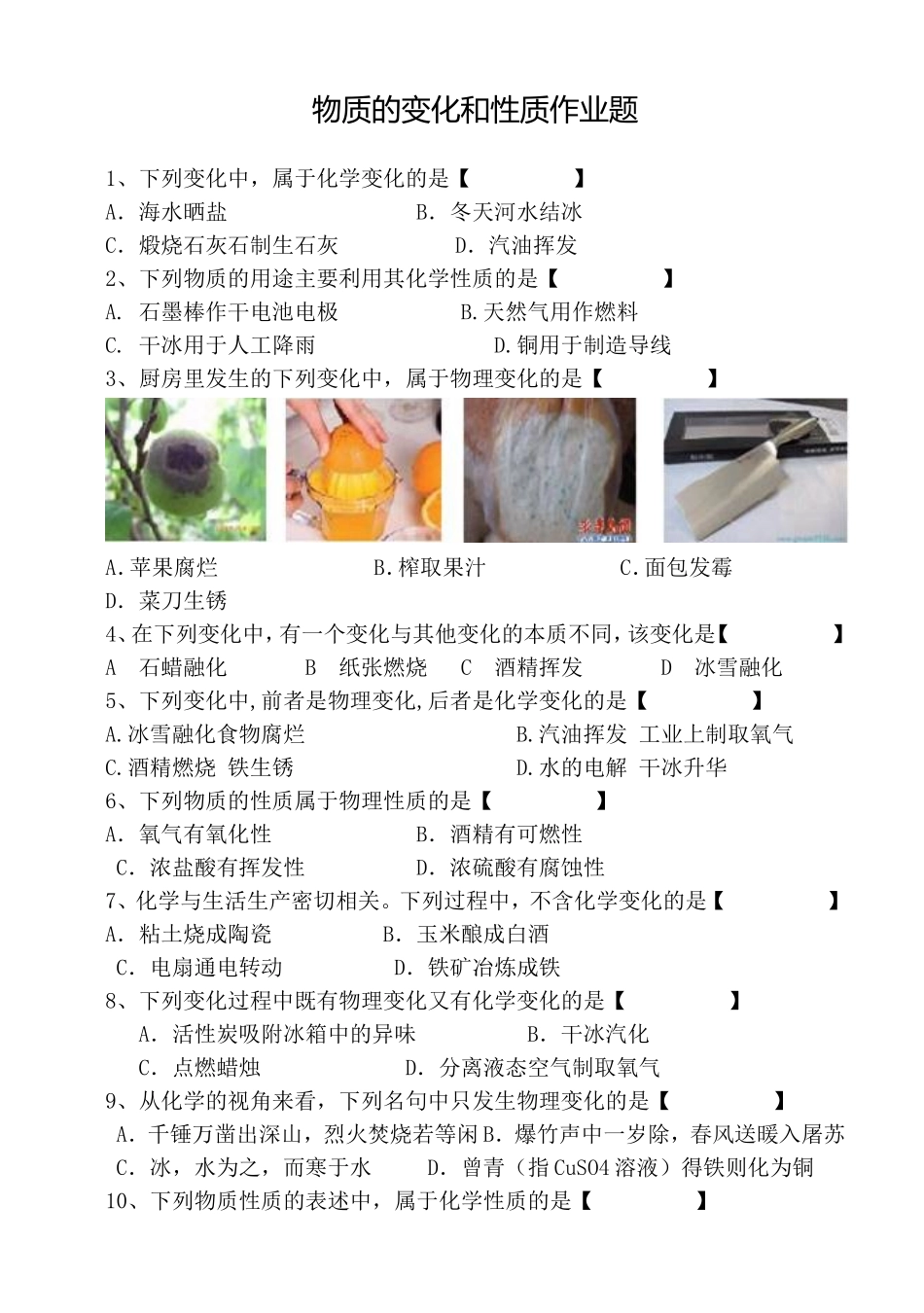 物质的变化和性质作业题

1、下列变化中，属于化学变化的是【　　　　】
A．海水晒盐　　　　　　　　B．冬天河水结冰
C．煅烧石灰石制生石灰　　　　D．汽油挥发

2、下列物质的用途主要利用其化学性质的是【　　　　】
A. 石墨棒作干电池电极　　　　B.天然气用作燃料
C. 干冰用于人工降雨　　　　　D.铜用于制造导线

3、厨房里发生的下列变化中，属于物理变化的是【　　　　】
A.苹果腐烂　　　　　B.榨取果汁　　　　　C.面包发霉
D. 菜刀生锈

4、在下列变化中，有一个变化与其他变化的本质不同，该变化是【　　　　】
A　石蜡融化　　　B　纸张燃烧　　C　酒精挥发　　　D　冰雪融化

5、下列变化中,前者是物理变化,后者是化学变化的是【　　　　】
A.冰雪融化食物腐烂　　　　　　B.汽油挥发 工业上制取氧气
C.酒精燃烧 铁生锈　　　　　　　D.水的电解 干冰升华

6、下列物质的性质属于物理性质的是【　　　　】
A．氧气有氧化性　　　　　　B．酒精有可燃性
C．浓盐酸有挥发性　　　　　D．浓硫酸有腐蚀性

7、化学与生活生产密切相关。下列过程中，不含化学变化的是【　　　　】
A．粘土烧成陶瓷　　　　　B．玉米酿成白酒
C．电扇通电转动　　　　　D．铁矿冶炼成铁

8、下列变化过程中既有物理变化又有化学变化的是【　　　　】
A．活性炭吸附冰箱中的异味　　　　B．干冰汽化
C．点燃蜡烛　　　　　D．分离液态空气制取氧气

9、从化学的视角来看，下列名句中只发生物理变化的是【　　　　】
A．千锤万凿出深山，烈火焚烧若等闲 B．爆竹声中一岁除，春风送暖入屠苏
C．冰，水为之，而寒于水　　　D．曾青（指CuSO4溶液）得铁则化为铜

10、下列物质性质的表述中，属于化学性质的是【　　　　】